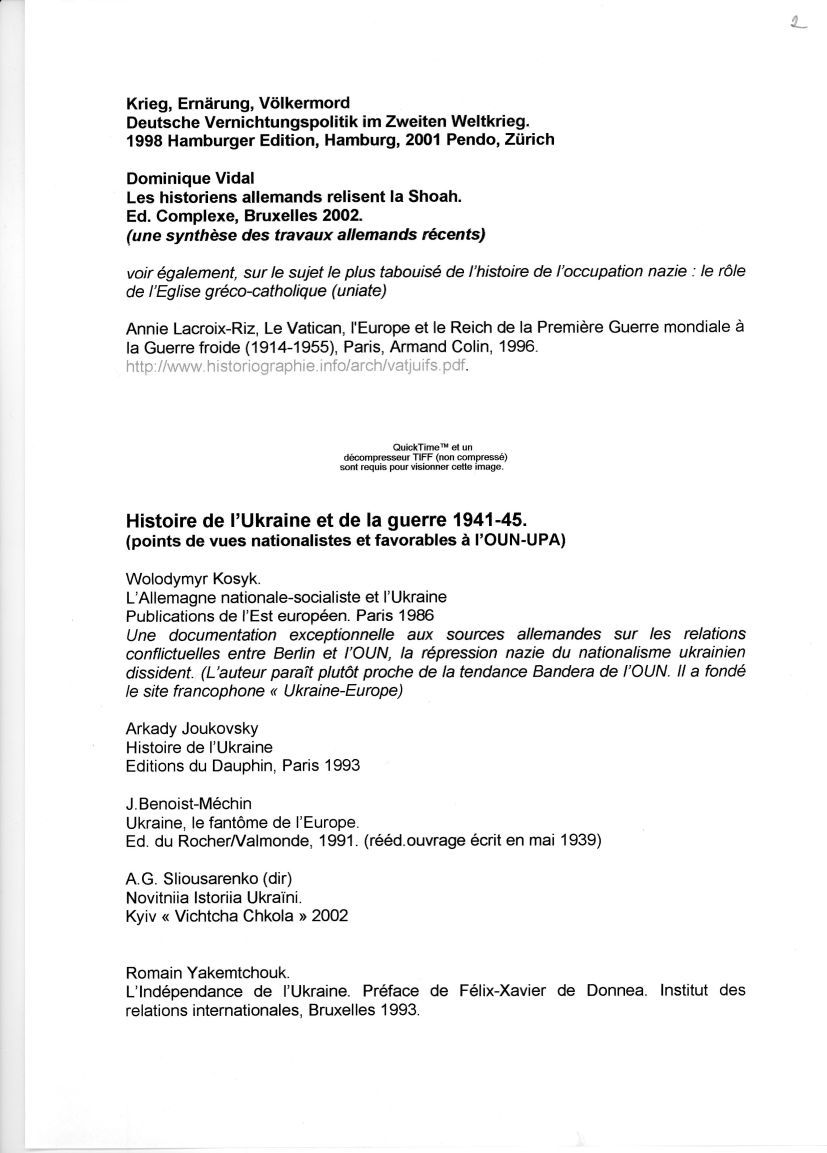 2

Krieg, Ernärung, Völkermord
Deutsche Vernichtungspolitik im Zweiten Weltkrieg.
1998 Hamburger Edition, Hamburg, 2001 Pendo, Zürich

Dominique Vidal
Les historiens allemands relisent la Shoah.
Ed. Complexe, Bruxelles 2002.
(une synthèse des travaux allemands récents)

voir également, sur le sujet le plus tabouisé de l'histoire de l'occupation nazie : le rôle de l'Eglise gréco-catholique (uniate)

Annie Lacroix-Riz, Le Vatican, l'Europe et le Reich de la Première Guerre mondiale à la Guerre froide (1914-1955), Paris, Armand Colin, 1996.
http://www.historiographie.info/arch/vatjuifs.pdf.

QuickTime™ et un décompresseur TIFF (non compressé) sont requis pour visionner cette image.

Histoire de l'Ukraine et de la guerre 1941-45.
(points de vues nationalistes et favorables à l'OUN-UPA)

Wolodymyr Kosyk.
L'Allemagne nationale-socialiste et l'Ukraine
Publications de l'Est européen. Paris 1986
Une documentation exceptionnelle aux sources allemandes sur les relations conflictuelles entre Berlin et l'OUN, la répression nazie du nationalisme ukrainien dissident. (L'auteur paraît plutôt proche de la tendance Bandera de l'OUN. Il a fondé le site francophone « Ukraine-Europe)

Arkady Joukovsky
Histoire de l'Ukraine
Editions du Dauphin, Paris 1993

J.Benoist-Méchin
Ukraine, le fantôme de l'Europe.
Ed. du Rocher/Valmonde, 1991. (rééd.ouvrage écrit en mai 1939)

A.G. Sliousarenko (dir)
Novitniia Istoriia Ukraïni.
Kyiv « Vichtcha Chkola » 2002

Romain Yakemtchouk.
L'Indépendance de l'Ukraine. Préface de Félix-Xavier de Donnea. Institut des relations internationales, Bruxelles 1993.